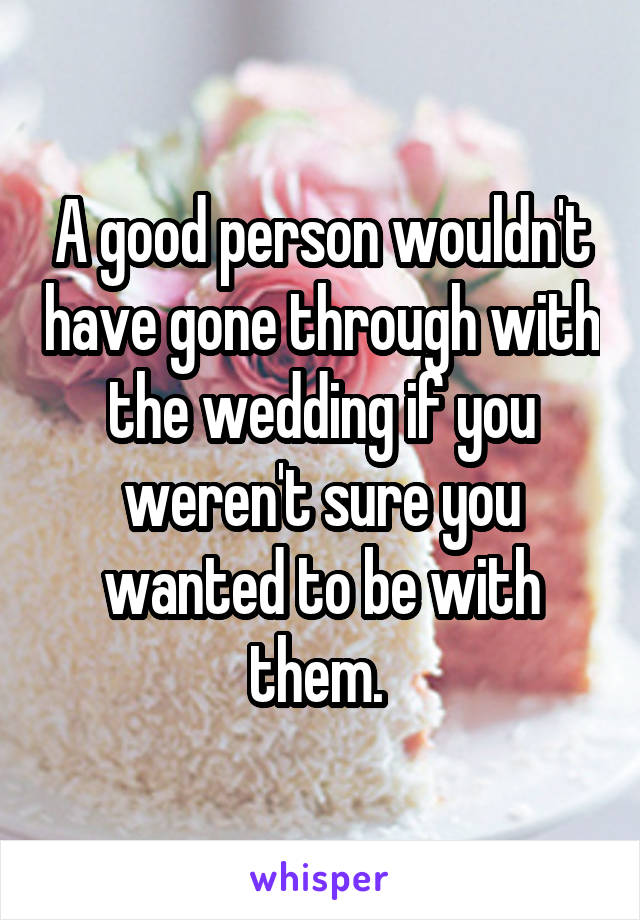 A good person wouldn't have gone through with the wedding if you weren't sure you wanted to be with them.

whisper